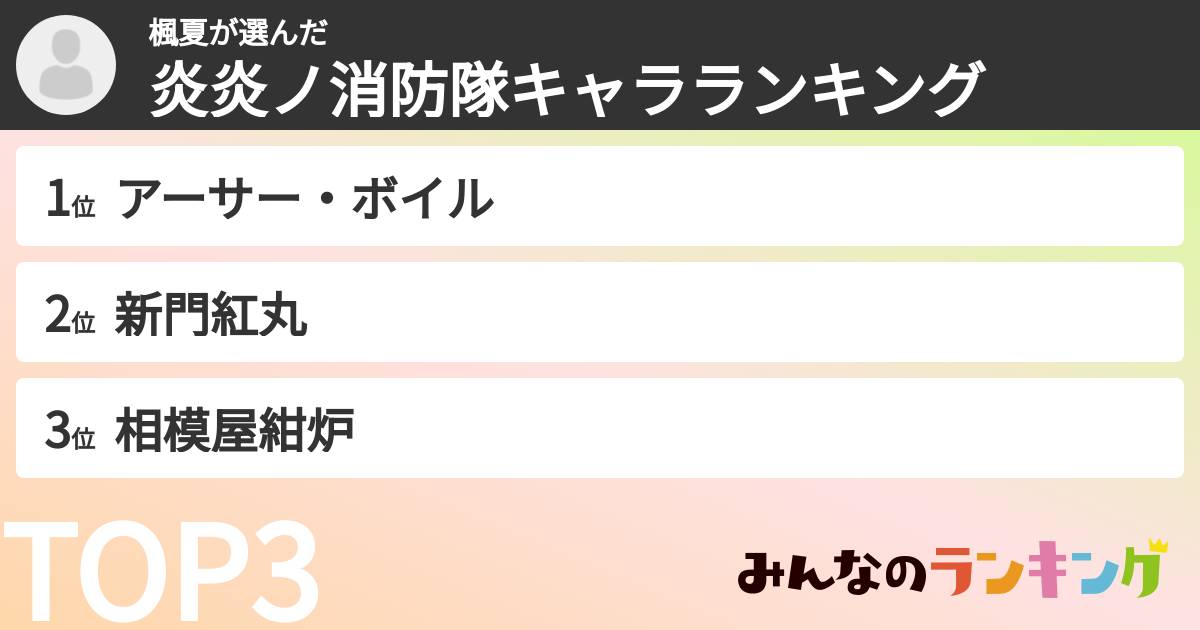 楓夏が選んだ
炎炎ノ消防隊キャラランキング

1位 アーサー・ボイル

2位 新門紅丸

3位 相模屋紺炉

TOP3

みんなのランキング